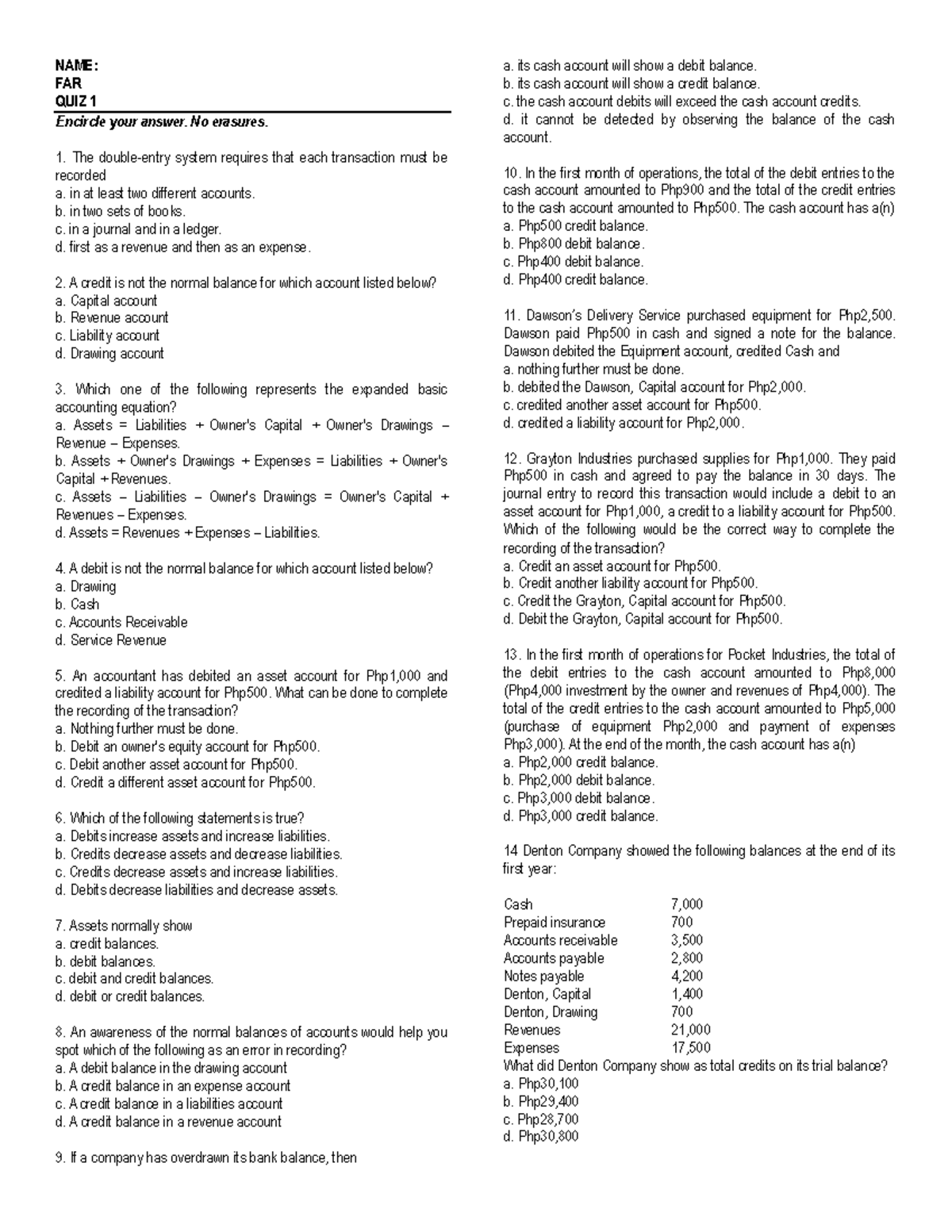 NAME:
FAR
QUIZ 1
Encircle your answer. No erasures.

1. The double-entry system requires that each transaction must be recorded
a. in at least two different accounts.
b. in two sets of books.
c. in a journal and in a ledger.
d. first as a revenue and then as an expense.

2. A credit is not the normal balance for which account listed below?
a. Capital account
b. Revenue account
c. Liability account
d. Drawing account

3. Which one of the following represents the expanded basic accounting equation?
a. Assets = Liabilities + Owner's Capital + Owner's Drawings – Revenue – Expenses.
b. Assets + Owner's Drawings + Expenses = Liabilities + Owner's Capital + Revenues.
c. Assets – Liabilities – Owner's Drawings = Owner's Capital + Revenues – Expenses.
d. Assets = Revenues + Expenses – Liabilities.

4. A debit is not the normal balance for which account listed below?
a. Drawing
b. Cash
c. Accounts Receivable
d. Service Revenue

5. An accountant has debited an asset account for Php1,000 and credited a liability account for Php500. What can be done to complete the recording of the transaction?
a. Nothing further must be done.
b. Debit an owner's equity account for Php500.
c. Debit another asset account for Php500.
d. Credit a different asset account for Php500.

6. Which of the following statements is true?
a. Debits increase assets and increase liabilities.
b. Credits decrease assets and decrease liabilities.
c. Credits decrease assets and increase liabilities.
d. Debits decrease liabilities and decrease assets.

7. Assets normally show
a. credit balances.
b. debit balances.
c. debit and credit balances.
d. debit or credit balances.

8. An awareness of the normal balances of accounts would help you spot which of the following as an error in recording?
a. A debit balance in the drawing account
b. A credit balance in an expense account
c. A credit balance in a liabilities account
d. A credit balance in a revenue account

9. If a company has overdrawn its bank balance, then
a. its cash account will show a debit balance.
b. its cash account will show a credit balance.
c. the cash account debits will exceed the cash account credits.
d. it cannot be detected by observing the balance of the cash account.

10. In the first month of operations, the total of the debit entries to the cash account amounted to Php900 and the total of the credit entries to the cash account amounted to Php500. The cash account has a(n)
a. Php500 credit balance.
b. Php800 debit balance.
c. Php400 debit balance.
d. Php400 credit balance.

11. Dawson's Delivery Service purchased equipment for Php2,500. Dawson paid Php500 in cash and signed a note for the balance. Dawson debited the Equipment account, credited Cash and
a. nothing further must be done.
b. debited the Dawson, Capital account for Php2,000.
c. credited another asset account for Php500.
d. credited a liability account for Php2,000.

12. Grayton Industries purchased supplies for Php1,000. They paid Php500 in cash and agreed to pay the balance in 30 days. The journal entry to record this transaction would include a debit to an asset account for Php1,000, a credit to a liability account for Php500. Which of the following would be the correct way to complete the recording of the transaction?
a. Credit an asset account for Php500.
b. Credit another liability account for Php500.
c. Credit the Grayton, Capital account for Php500.
d. Debit the Grayton, Capital account for Php500.

13. In the first month of operations for Pocket Industries, the total of the debit entries to the cash account amounted to Php8,000 (Php4,000 investment by the owner and revenues of Php4,000). The total of the credit entries to the cash account amounted to Php5,000 (purchase of equipment Php2,000 and payment of expenses Php3,000). At the end of the month, the cash account has a(n)
a. Php2,000 credit balance.
b. Php2,000 debit balance.
c. Php3,000 debit balance.
d. Php3,000 credit balance.

14 Denton Company showed the following balances at the end of its first year:

Cash 7,000
Prepaid insurance 700
Accounts receivable 3,500
Accounts payable 2,800
Notes payable 4,200
Denton, Capital 1,400
Denton, Drawing 700
Revenues 21,000
Expenses 17,500
What did Denton Company show as total credits on its trial balance?
a. Php30,100
b. Php29,400
c. Php28,700
d. Php30,800